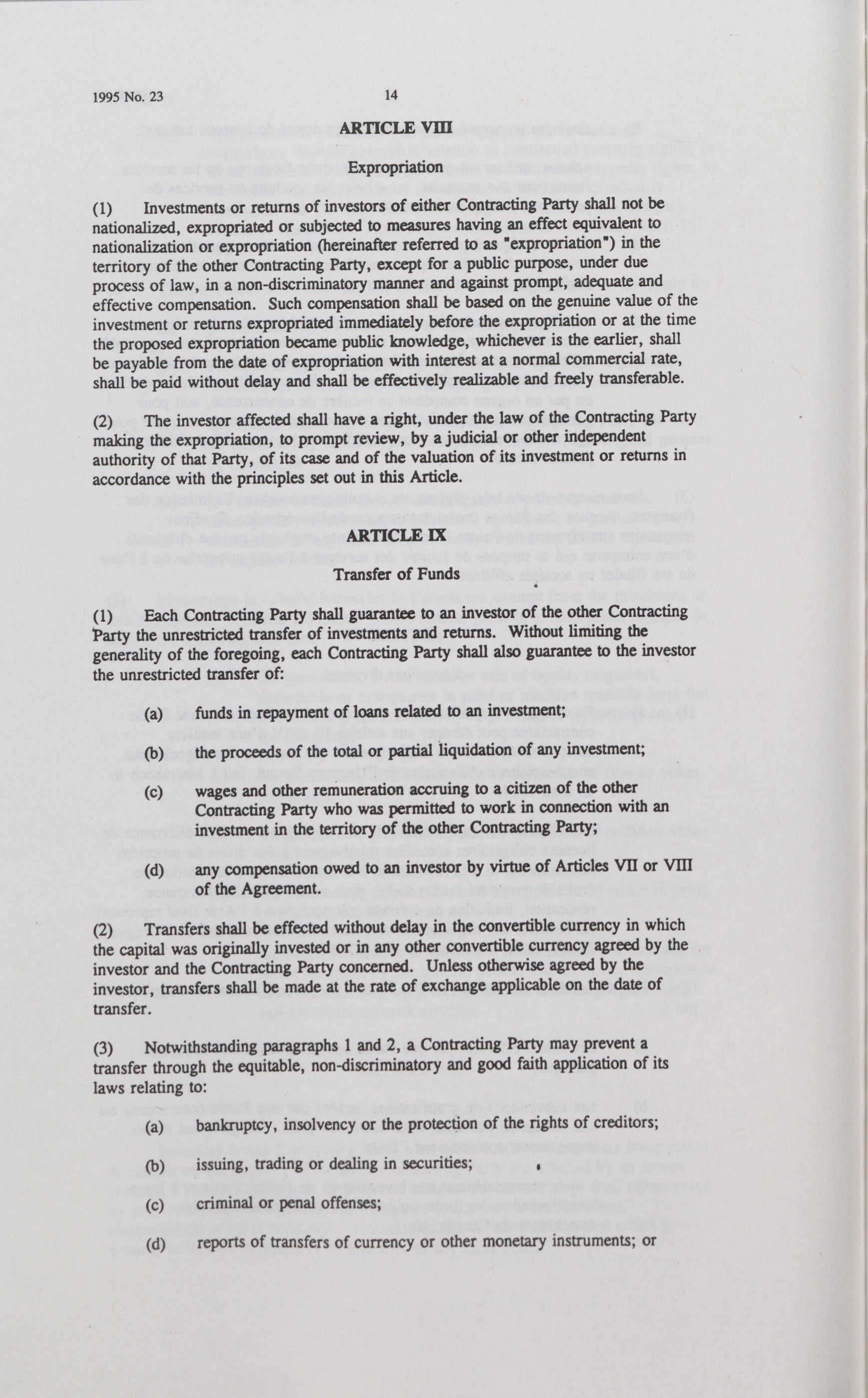 1995 No. 23 14

ARTICLE VIII

Expropriation

(1) Investments or returns of investors of either Contracting Party shall not be nationalized, expropriated or subjected to measures having an effect equivalent to nationalization or expropriation (hereinafter referred to as "expropriation") in the territory of the other Contracting Party, except for a public purpose, under due process of law, in a non-discriminatory manner and against prompt, adequate and effective compensation. Such compensation shall be based on the genuine value of the investment or returns expropriated immediately before the expropriation or at the time the proposed expropriation became public knowledge, whichever is the earlier, shall be payable from the date of expropriation with interest at a normal commercial rate, shall be paid without delay and shall be effectively realizable and freely transferable.

(2) The investor affected shall have a right, under the law of the Contracting Party making the expropriation, to prompt review, by a judicial or other independent authority of that Party, of its case and of the valuation of its investment or returns in accordance with the principles set out in this Article.

ARTICLE IX

Transfer of Funds

(1) Each Contracting Party shall guarantee to an investor of the other Contracting Party the unrestricted transfer of investments and returns. Without limiting the generality of the foregoing, each Contracting Party shall also guarantee to the investor the unrestricted transfer of:

(a) funds in repayment of loans related to an investment;

(b) the proceeds of the total or partial liquidation of any investment;

(c) wages and other remuneration accruing to a citizen of the other Contracting Party who was permitted to work in connection with an investment in the territory of the other Contracting Party;

(d) any compensation owed to an investor by virtue of Articles VII or VIII of the Agreement.

(2) Transfers shall be effected without delay in the convertible currency in which the capital was originally invested or in any other convertible currency agreed by the investor and the Contracting Party concerned. Unless otherwise agreed by the investor, transfers shall be made at the rate of exchange applicable on the date of transfer.

(3) Notwithstanding paragraphs 1 and 2, a Contracting Party may prevent a transfer through the equitable, non-discriminatory and good faith application of its laws relating to:

(a) bankruptcy, insolvency or the protection of the rights of creditors;

(b) issuing, trading or dealing in securities;

(c) criminal or penal offenses;

(d) reports of transfers of currency or other monetary instruments; or